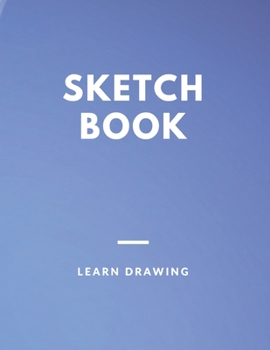 SKETCH BOOK

LEARN DRAWING